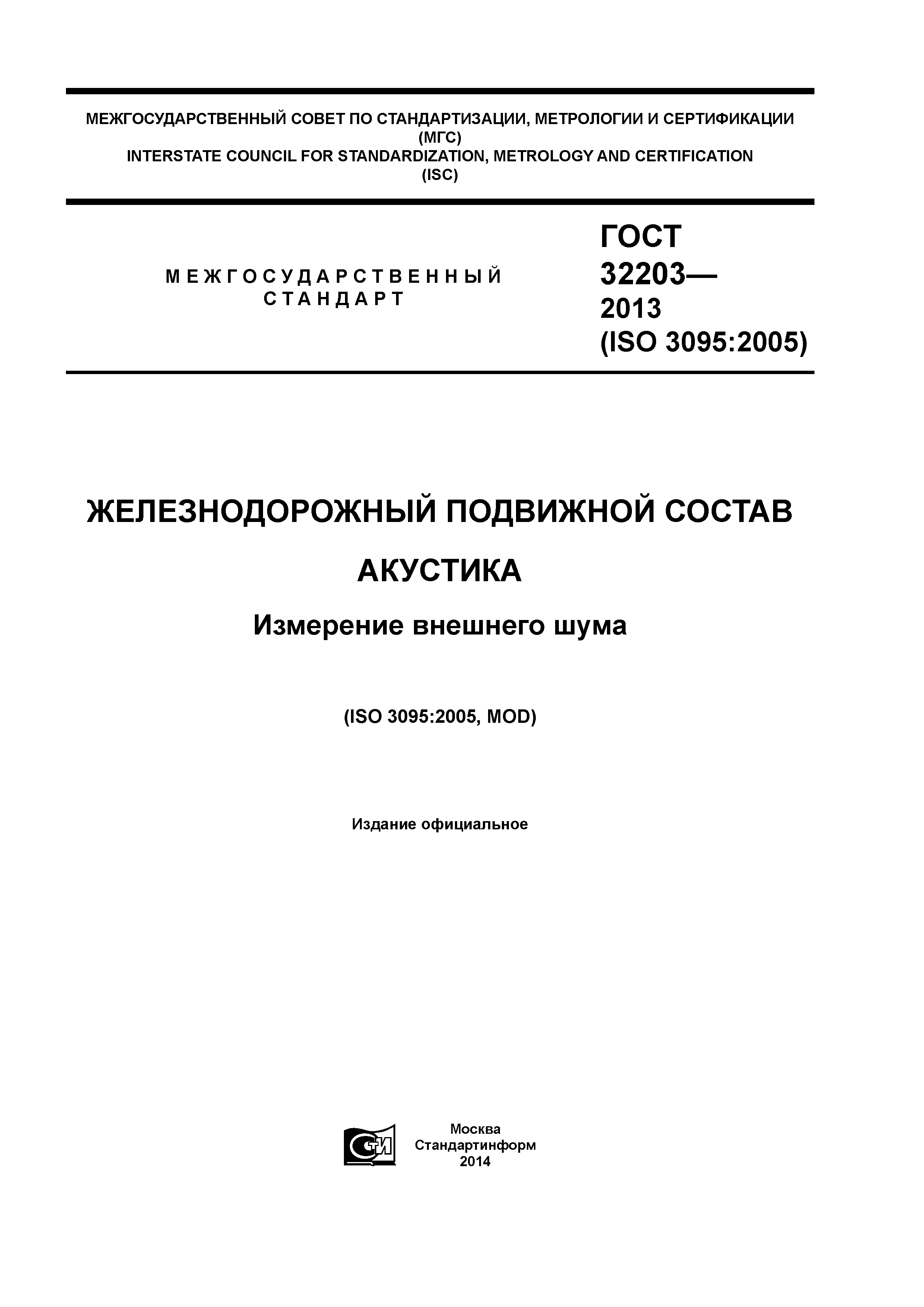 МЕЖГОСУДАРСТВЕННЫЙ СОВЕТ ПО СТАНДАРТИЗАЦИИ, МЕТРОЛОГИИ И СЕРТИФИКАЦИИ (МГС)
INTERSTATE COUNCIL FOR STANDARDIZATION, METROLOGY AND CERTIFICATION (ISC)

МЕЖГОСУДАРСТВЕННЫЙ СТАНДАРТ

ГОСТ 32203— 2013 (ISO 3095:2005)

ЖЕЛЕЗНОДОРОЖНЫЙ ПОДВИЖНОЙ СОСТАВ

АКУСТИКА

Измерение внешнего шума

(ISO 3095:2005, MOD)

Издание официальное

СТИ

Москва
Стандартинформ
2014